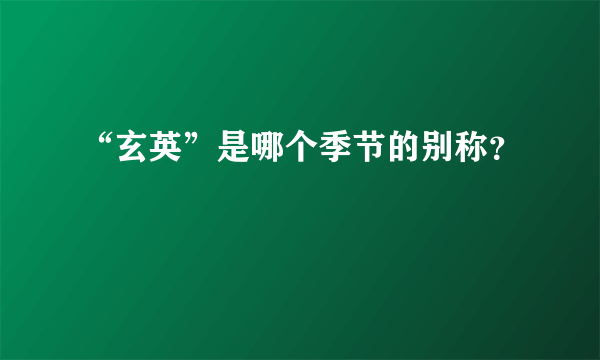 “玄英”是哪个季节的别称?